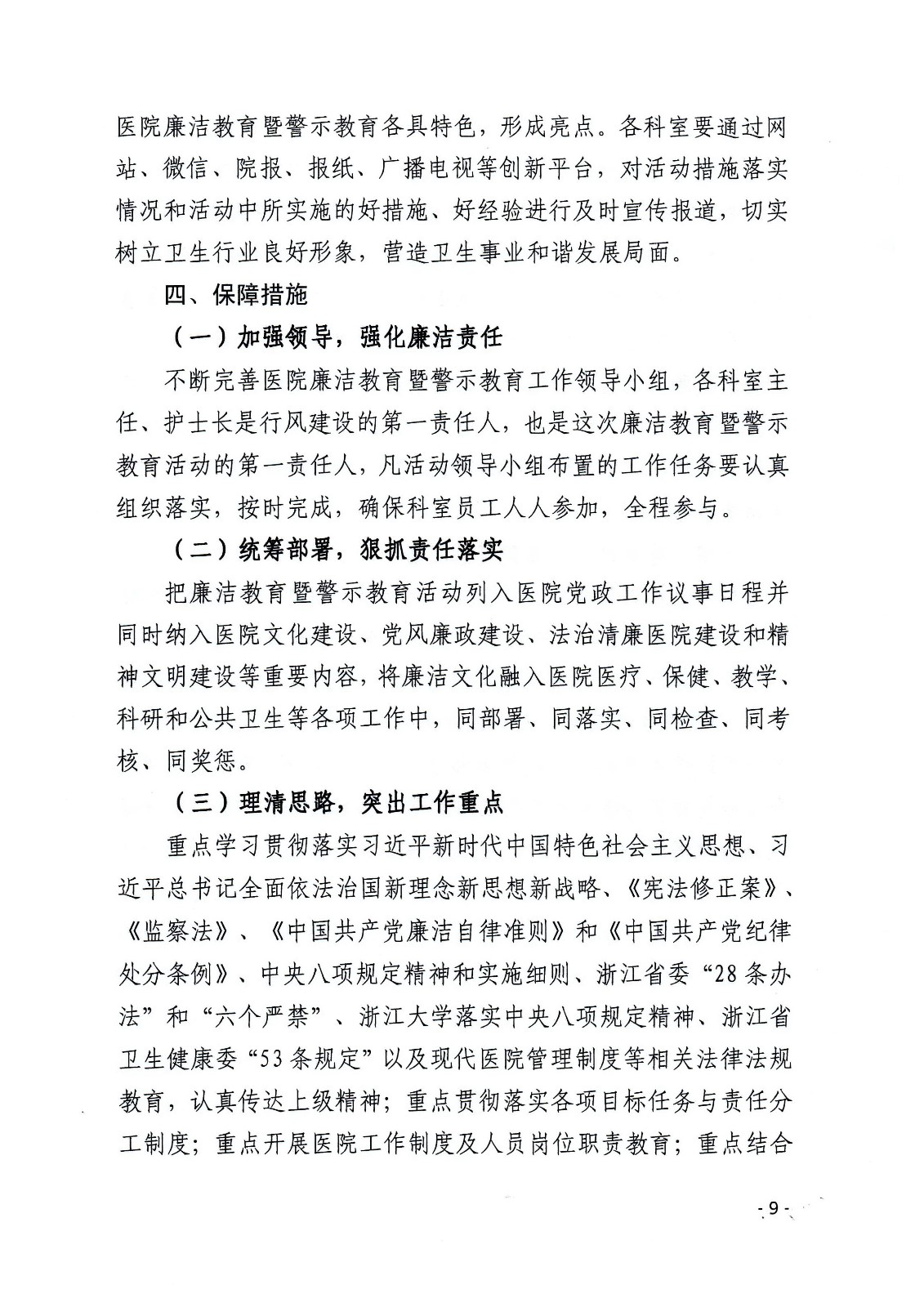 医院廉洁教育暨警示教育各具特色，形成亮点。各科室要通过网站、微信、院报、报纸、广播电视等创新平台，对活动措施落实情况和活动中所实施的好措施、好经验进行及时宣传报道，切实树立卫生行业良好形象，营造卫生事业和谐发展局面。

四、保障措施

（一）加强领导，强化廉洁责任

不断完善医院廉洁教育暨警示教育工作领导小组，各科室主任、护士长是行风建设的第一责任人，也是这次廉洁教育暨警示教育活动的第一责任人，凡活动领导小组布置的工作任务要认真组织落实，按时完成，确保科室员工人人参加，全程参与。

（二）统筹部署，狠抓责任落实

把廉洁教育暨警示教育活动列入医院党政工作议事日程并同时纳入医院文化建设、党风廉政建设、法治清廉医院建设和精神文明建设等重要内容，将廉洁文化融入医院医疗、保健、教学、科研和公共卫生等各项工作中，同部署、同落实、同检查、同考核、同奖惩。

（三）理清思路，突出工作重点

重点学习贯彻落实习近平新时代中国特色社会主义思想、习近平总书记全面依法治国新理念新思想新战略、《宪法修正案》、《监察法》、《中国共产党廉洁自律准则》和《中国共产党纪律处分条例》、中央八项规定精神和实施细则、浙江省委“28条办法”和“六个严禁”、浙江大学落实中央八项规定精神、浙江省卫生健康委“53条规定”以及现代医院管理制度等相关法律法规教育，认真传达上级精神；重点贯彻落实各项目标任务与责任分工制度；重点开展医院工作制度及人员岗位职责教育；重点结合

- 9 -